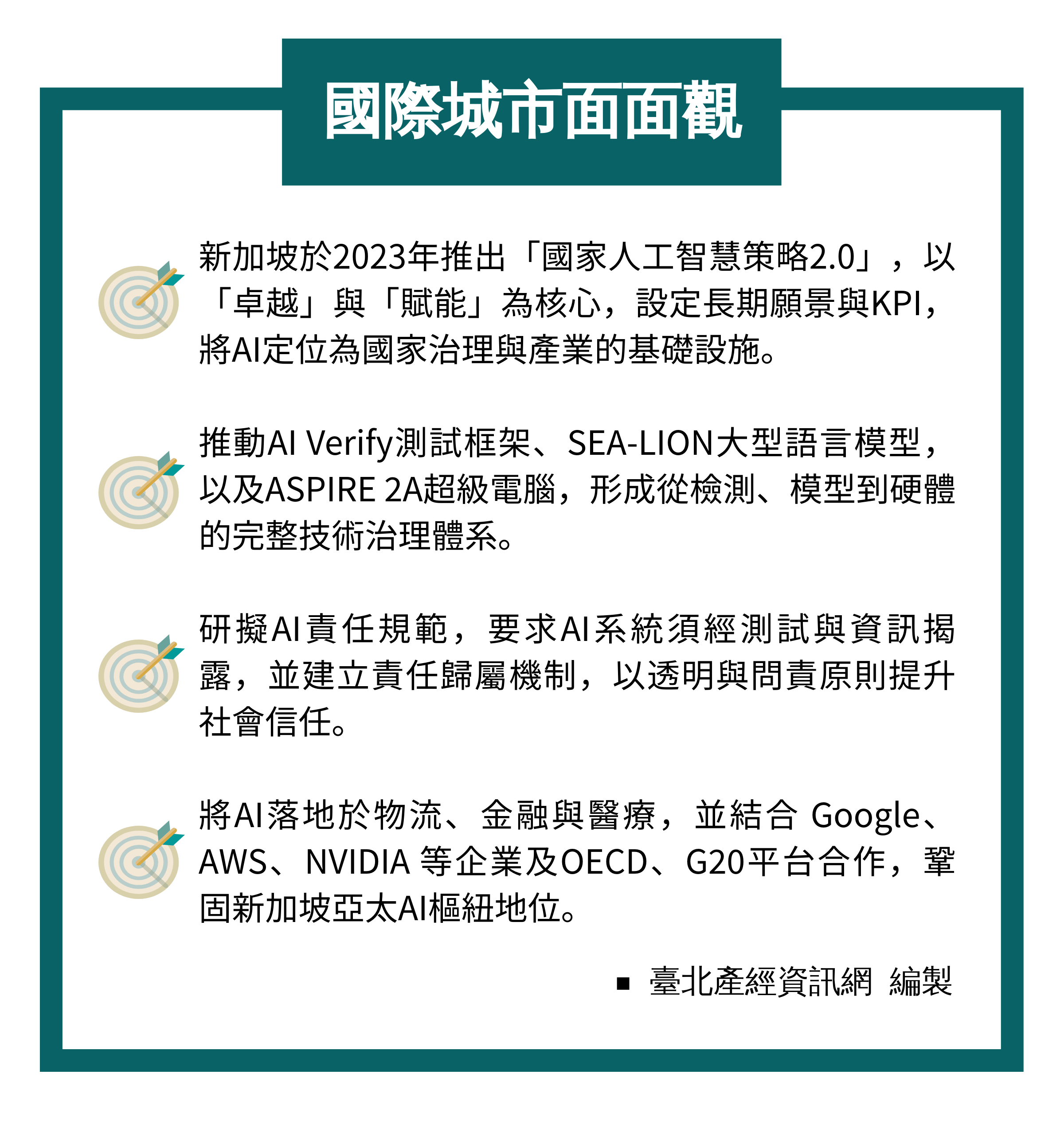 國際城市面面觀

新加坡於2023年推出「國家人工智慧策略2.0」，以「卓越」與「賦能」為核心，設定長期願景與KPI，將AI定位為國家治理與產業的基礎設施。

推動AI Verify測試框架、SEA-LION大型語言模型，以及ASPIRE 2A超級電腦，形成從檢測、模型到硬體的完整技術治理體系。

研擬AI責任規範，要求AI系統須經測試與資訊揭露，並建立責任歸屬機制，以透明與問責原則提升社會信任。

將AI落地於物流、金融與醫療，並結合 Google、AWS、NVIDIA 等企業及OECD、G20平台合作，鞏固新加坡亞太AI樞紐地位。

▪ 臺北產經資訊網 編製